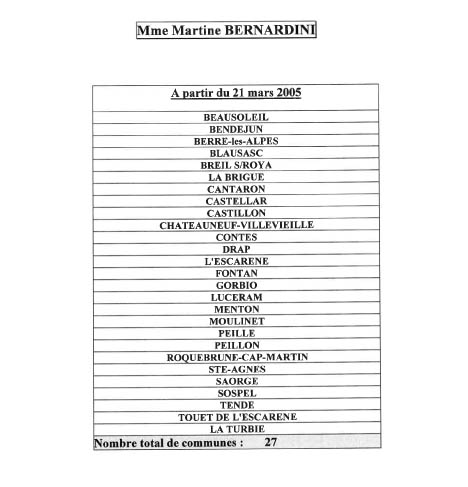 Mme Martine BERNARDINI

| A partir du 21 mars 2005 |
|---|
| BEAUSOLEIL |
| BENDEJUN |
| BERRE-les-ALPES |
| BLAUSASC |
| BREIL S/ROYA |
| LA BRIGUE |
| CANTARON |
| CASTELLAR |
| CASTILLON |
| CHATEAUNEUF-VILLEVIEILLE |
| CONTES |
| DRAP |
| L'ESCARENE |
| FONTAN |
| GORBIO |
| LUCERAM |
| MENTON |
| MOULINET |
| PEILLE |
| PEILLON |
| ROQUEBRUNE-CAP-MARTIN |
| STE-AGNES |
| SAORGE |
| SOSPEL |
| TENDE |
| TOUET DE L'ESCARENE |
| LA TURBIE |
| Nombre total de communes : 27 |